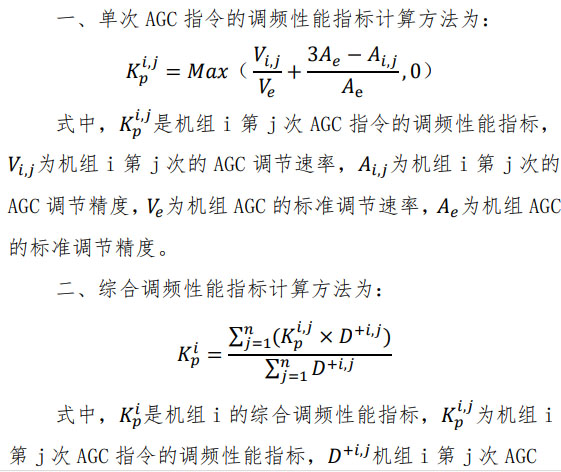 一、单次 AGC 指令的调频性能指标计算方法为：

$K_p^{i,j} = Max（\frac{V_{i,j}}{V_e} + \frac{3A_e - A_{i,j}}{A_e}, 0）$

式中，$K_p^{i,j}$是机组 i 第 j 次 AGC 指令的调频性能指标，$V_{i,j}$为机组 i 第 j 次的 AGC 调节速率，$A_{i,j}$为机组 i 第 j 次的 AGC 调节精度，$V_e$为机组 AGC 的标准调节速率，$A_e$为机组 AGC 的标准调节精度。

二、综合调频性能指标计算方法为：

$K_p^i = \frac{\sum_{j=1}^{n}(K_p^{i,j} \times D^{+i,j})}{\sum_{j=1}^{n} D^{+i,j}}$

式中，$K_p^i$是机组 i 的综合调频性能指标，$K_p^{i,j}$为机组 i 第 j 次 AGC 指令的调频性能指标，$D^{+i,j}$机组 i 第 j 次 AGC